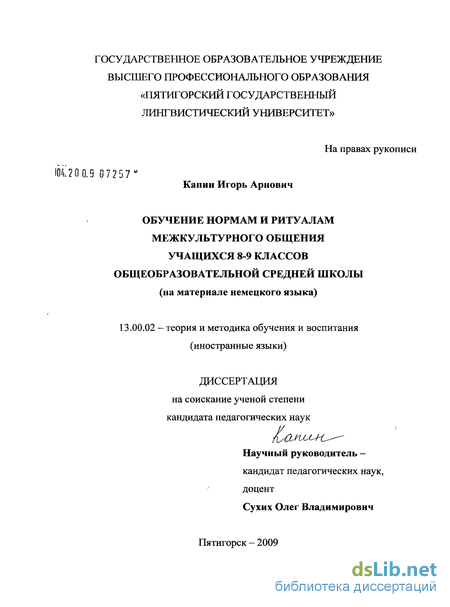 ГОСУДАРСТВЕННОЕ ОБРАЗОВАТЕЛЬНОЕ УЧРЕЖДЕНИЕ
ВЫСШЕГО ПРОФЕССИОНАЛЬНОГО ОБРАЗОВАНИЯ
«ПЯТИГОРСКИЙ ГОСУДАРСТВЕННЫЙ
ЛИНГВИСТИЧЕСКИЙ УНИВЕРСИТЕТ»

На правах рукописи

04.2009 07257

Капин Игорь Арнович

ОБУЧЕНИЕ НОРМАМ И РИТУАЛАМ
МЕЖКУЛЬТУРНОГО ОБЩЕНИЯ
УЧАЩИХСЯ 8-9 КЛАССОВ
ОБЩЕОБРАЗОВАТЕЛЬНОЙ СРЕДНЕЙ ШКОЛЫ
(на материале немецкого языка)

13.00.02 – теория и методика обучения и воспитания
(иностранные языки)

ДИССЕРТАЦИЯ
на соискание ученой степени
кандидата педагогических наук

Капин

Научный руководитель –
кандидат педагогических наук,
доцент
Сухих Олег Владимирович

Пятигорск – 2009

dsLib.net
библиотека диссертаций